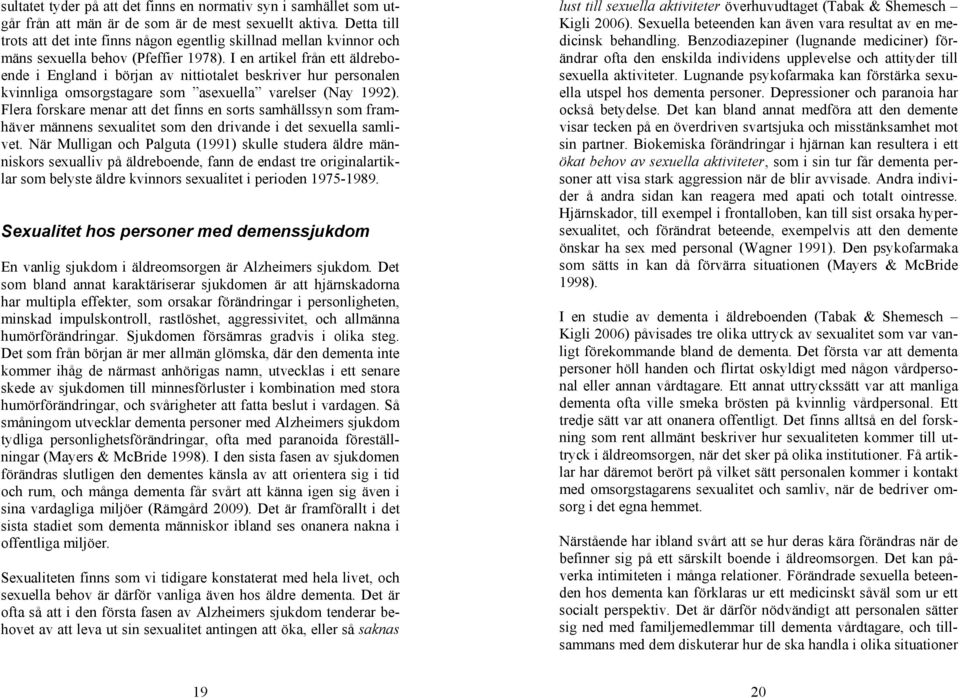 sultatet tyder på att det finns en normativ syn i samhället som utgår från att män är de som är de mest sexuellt aktiva. Detta till trots att det inte finns någon egentlig skillnad mellan kvinnor och mäns sexuella behov (Pfeffier 1978). I en artikel från ett äldreboende i England i början av nittiotalet beskriver hur personalen kvinnliga omsorgstagare som "asexuella" varelser (Nay 1992). Flera forskare menar att det finns en sorts samhällssyn som framhäver männens sexualitet som den drivande i det sexuella samlivet. När Mulligan och Palguta (1991) skulle studera äldre människors sexualliv på äldreboende, fann de endast tre originalartiklar som belyste äldre kvinnors sexualitet i perioden 1975-1989.

Sexualitet hos personer med demenssjukdom

En vanlig sjukdom i äldreomsorgen är Alzheimers sjukdom. Det som bland annat karaktäriserar sjukdomen är att hjärnskadorna har multipla effekter, som orsakar förändringar i personligheten, minskad impulskontroll, rastlöshet, aggressivitet, och allmänna humörförändringar. Sjukdomen försämras gradvis i olika steg. Det som från början är mer allmän glömska, där den dementa inte kommer ihåg de närmast anhörigas namn, utvecklas i ett senare skede av sjukdomen till minnesförluster i kombination med stora humörförändringar, och svårigheter att fatta beslut i vardagen. Så småningom utvecklar dementa personer med Alzheimers sjukdom tydliga personlighetsförändringar, ofta med paranoida föreställningar (Mayers & McBride 1998). I den sista fasen av sjukdomen förändras slutligen den dementes känsla av att orientera sig i tid och rum, och många dementa får svårt att känna igen sig även i sina vardagliga miljöer (Rämgård 2009). Det är framförallt i det sista stadiet som dementa människor ibland ses onanera nakna i offentliga miljöer.

Sexualiteten finns som vi tidigare konstaterat med hela livet, och sexuella behov är därför vanliga även hos äldre dementa. Det är ofta så att i den första fasen av Alzheimers sjukdom tenderar behovet av att leva ut sin sexualitet antingen att öka, eller så saknas

19

lust till sexuella aktiviteter överhuvudtaget (Tabak & Shemesch – Kigli 2006). Sexuella beteenden kan även vara resultat av en medicinsk behandling. Benzodiazepiner (lugnande mediciner) förändrar ofta den enskilda individens upplevelse och attityder till sexuella aktiviteter. Lugnande psykofarmaka kan förstärka sexuella utspel hos dementa personer. Depressioner och paranoia har också betydelse. Det kan bland annat medföra att den demente visar tecken på en överdriven svartsjuka och misstänksamhet mot sin partner. Biokemiska förändringar i hjärnan kan resultera i ett ökat behov av sexuella aktiviteter, som i sin tur får dementa personer att visa stark aggression när de blir avvisade. Andra individer å andra sidan kan reagera med apati och totalt ointresse. Hjärnskador, till exempel i frontalloben, kan till sist orsaka hypersexualitet, och förändrat beteende, exempelvis att den demente önskar ha sex med personal (Wagner 1991). Den psykofarmaka som sätts in kan då förvärra situationen (Mayers & McBride 1998).

I en studie av dementa i äldreboenden (Tabak & Shemesch – Kigli 2006) påvisades tre olika uttryck av sexualitet som var vanligt förekommande bland de dementa. Det första var att dementa personer höll handen och flirtat oskyldigt med någon vårdpersonal eller annan vårdtagare. Ett annat uttryckssätt var att manliga dementa ofta ville smeka brösten på kvinnlig vårdpersonal. Ett tredje sätt var att onanera offentligt. Det finns alltså en del forskning som rent allmänt beskriver hur sexualiteten kommer till uttryck i äldreomsorgen, när det sker på olika institutioner. Få artiklar har däremot berört på vilket sätt personalen kommer i kontakt med omsorgstagarens sexualitet och samliv, när de bedriver omsorg i det egna hemmet.

Närstående har ibland svårt att se hur deras kära förändras när de befinner sig på ett särskilt boende i äldreomsorgen. Det kan påverka intimiteten i många relationer. Förändrade sexuella beteenden hos dementa kan förklaras ur ett medicinskt såväl som ur ett socialt perspektiv. Det är därför nödvändigt att personalen sätter sig ned med familjemedlemmar till dementa vårdtagare, och tillsammans med dem diskuterar hur de ska handla i olika situationer

20